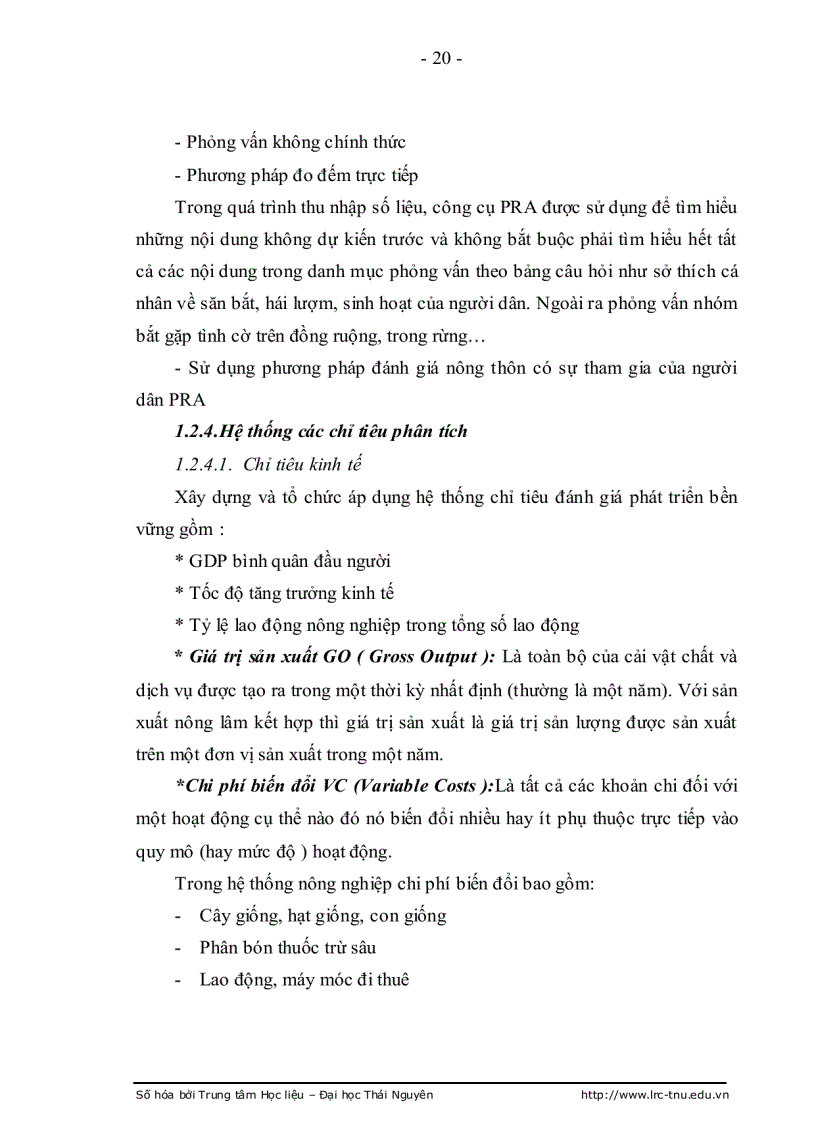 - 20 -

- Phỏng vấn không chính thức

- Phương pháp đo đếm trực tiếp

Trong quá trình thu nhập số liệu, công cụ PRA được sử dụng để tìm hiểu những nội dung không dự kiến trước và không bắt buộc phải tìm hiểu hết tất cả các nội dung trong danh mục phỏng vấn theo bảng câu hỏi như sở thích cá nhân về săn bắt, hái lượm, sinh hoạt của người dân. Ngoài ra phỏng vấn nhóm bắt gặp tình cờ trên đồng ruộng, trong rừng…

- Sử dụng phương pháp đánh giá nông thôn có sự tham gia của người dân PRA

1.2.4.Hệ thống các chỉ tiêu phân tích

1.2.4.1. Chỉ tiêu kinh tế

Xây dựng và tổ chức áp dụng hệ thống chỉ tiêu đánh giá phát triển bền vững gồm :

* GDP bình quân đầu người

* Tốc độ tăng trưởng kinh tế

* Tỷ lệ lao động nông nghiệp trong tổng số lao động

* Giá trị sản xuất GO ( Gross Output ): Là toàn bộ của cải vật chất và dịch vụ được tạo ra trong một thời kỳ nhất định (thường là một năm). Với sản xuất nông lâm kết hợp thì giá trị sản xuất là giá trị sản lượng được sản xuất trên một đơn vị sản xuất trong một năm.

*Chi phí biến đổi VC (Variable Costs ):Là tất cả các khoản chi đối với một hoạt động cụ thể nào đó nó biến đổi nhiều hay ít phụ thuộc trực tiếp vào quy mô (hay mức độ ) hoạt động.

Trong hệ thống nông nghiệp chi phí biến đổi bao gồm:

- Cây giống, hạt giống, con giống

- Phân bón thuốc trừ sâu

- Lao động, máy móc đi thuê

Số hóa bởi Trung tâm Học liệu – Đại học Thái Nguyên http://www.lrc-tnu.edu.vn